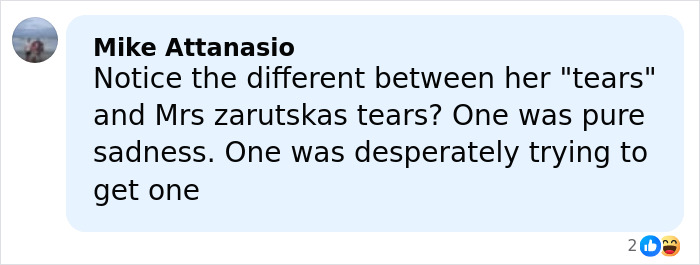 Mike Attanasio
Notice the different between her "tears" and Mrs zarutskas tears? One was pure sadness. One was desperately trying to get one

2